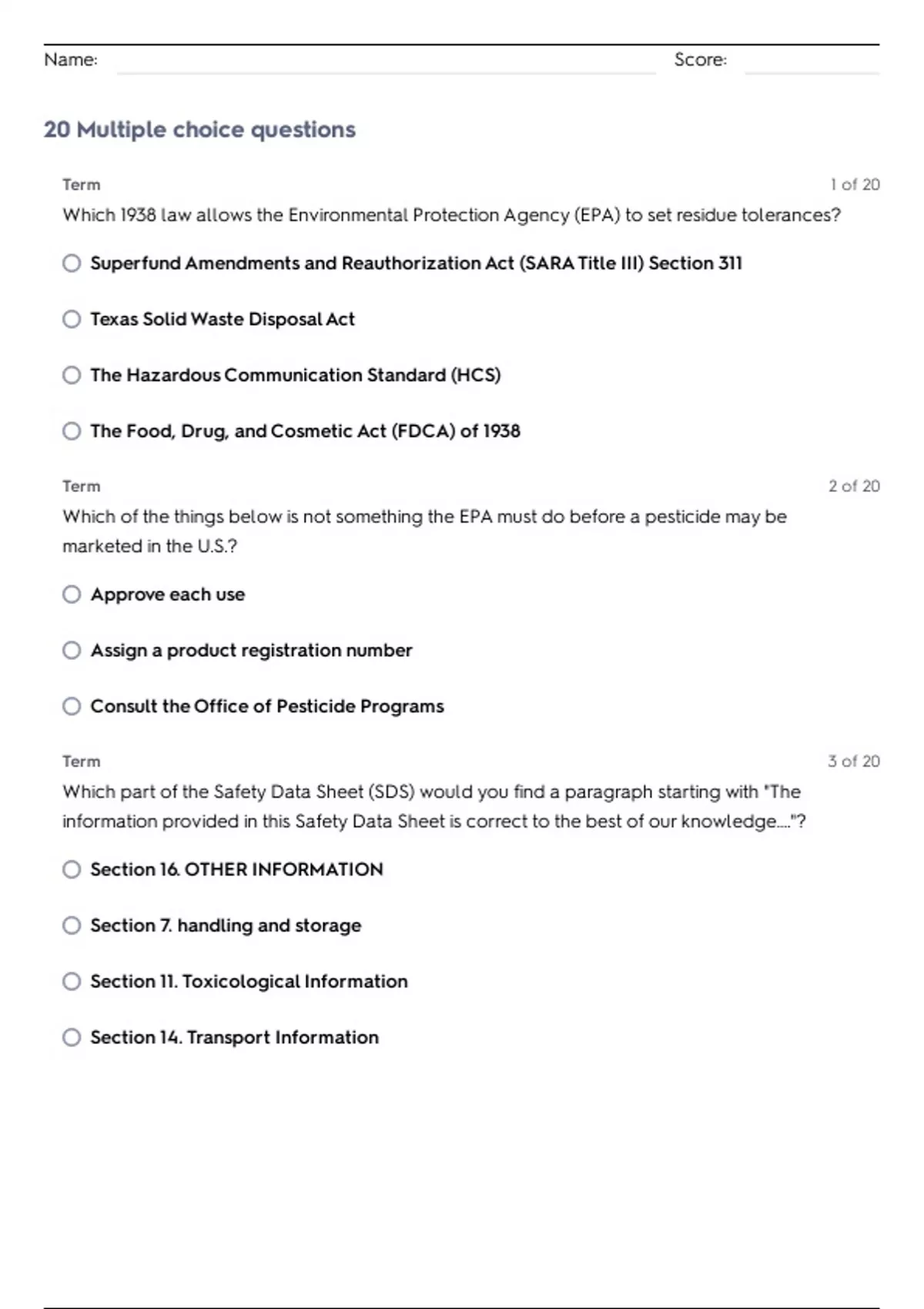 Name: Score:

20 Multiple choice questions

Term 1 of 20

Which 1938 law allows the Environmental Protection Agency (EPA) to set residue tolerances?

Superfund Amendments and Reauthorization Act (SARA Title III) Section 311

Texas Solid Waste Disposal Act

The Hazardous Communication Standard (HCS)

The Food, Drug, and Cosmetic Act (FDCA) of 1938

Term 2 of 20

Which of the things below is not something the EPA must do before a pesticide may be marketed in the U.S.?

Approve each use

Assign a product registration number

Consult the Office of Pesticide Programs

Term 3 of 20

Which part of the Safety Data Sheet (SDS) would you find a paragraph starting with "The information provided in this Safety Data Sheet is correct to the best of our knowledge...."?

Section 16. OTHER INFORMATION

Section 7. handling and storage

Section 11. Toxicological Information

Section 14. Transport Information